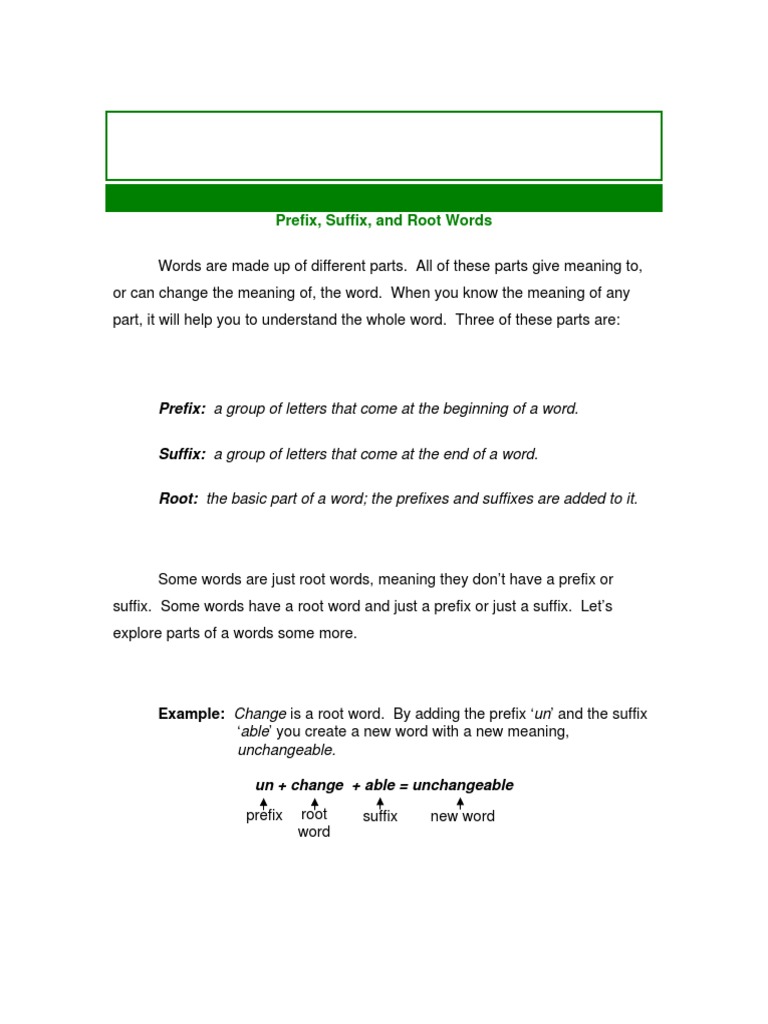 Prefix, Suffix, and Root Words

Words are made up of different parts. All of these parts give meaning to, or can change the meaning of, the word. When you know the meaning of any part, it will help you to understand the whole word. Three of these parts are:

Prefix: a group of letters that come at the beginning of a word.

Suffix: a group of letters that come at the end of a word.

Root: the basic part of a word; the prefixes and suffixes are added to it.

Some words are just root words, meaning they don't have a prefix or suffix. Some words have a root word and just a prefix or just a suffix. Let's explore parts of a words some more.

Example: Change is a root word. By adding the prefix 'un' and the suffix 'able' you create a new word with a new meaning, unchangeable.

un + change + able = unchangeable

prefix root word suffix new word